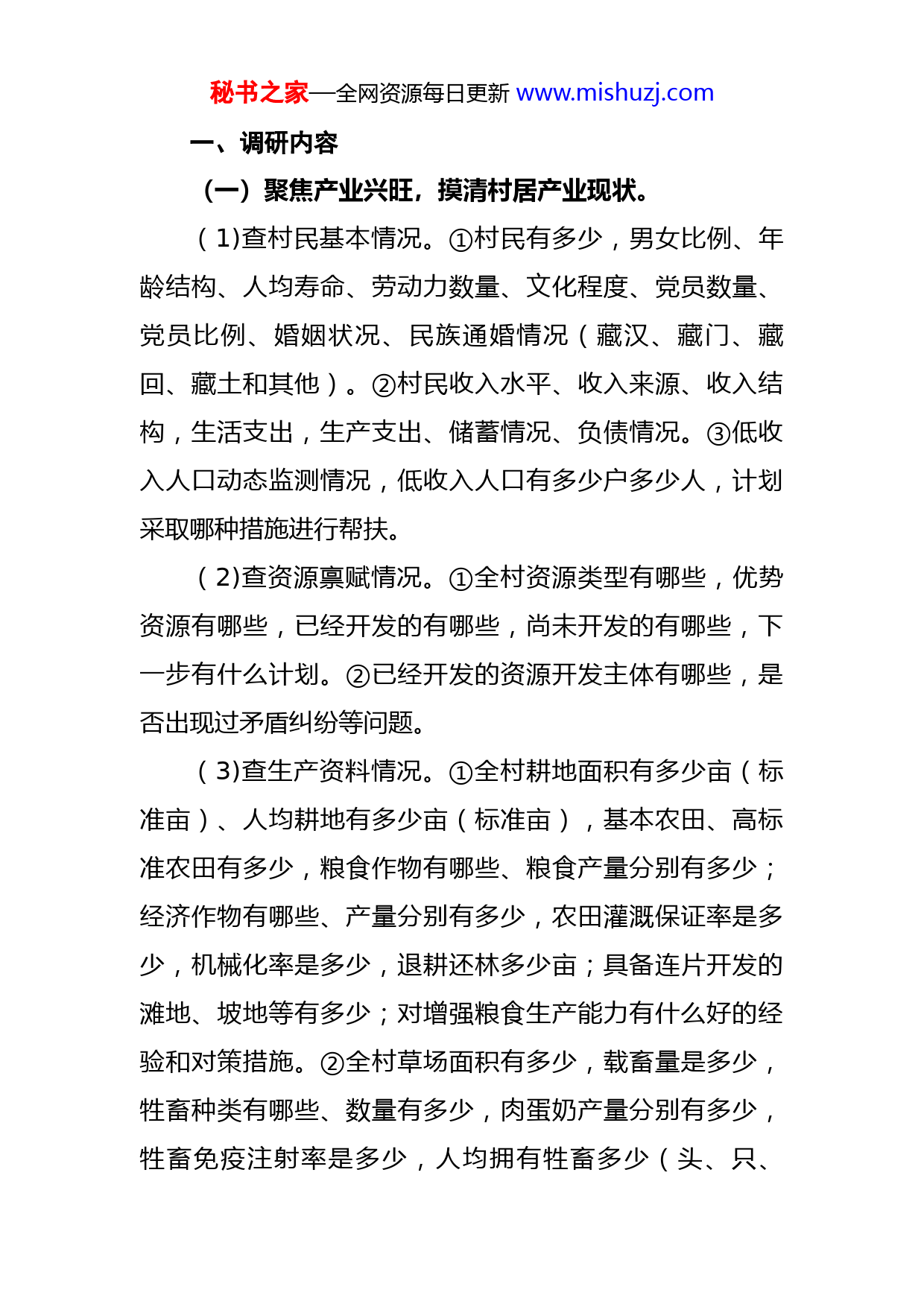 秘书之家—全网资源每日更新 www.mishuzj.com

一、调研内容

（一）聚焦产业兴旺，摸清村居产业现状。

（1)查村民基本情况。①村民有多少，男女比例、年龄结构、人均寿命、劳动力数量、文化程度、党员数量、党员比例、婚姻状况、民族通婚情况（藏汉、藏门、藏回、藏土和其他）。②村民收入水平、收入来源、收入结构，生活支出，生产支出、储蓄情况、负债情况。③低收入人口动态监测情况，低收入人口有多少户多少人，计划采取哪种措施进行帮扶。

（2)查资源禀赋情况。①全村资源类型有哪些，优势资源有哪些，已经开发的有哪些，尚未开发的有哪些，下一步有什么计划。②已经开发的资源开发主体有哪些，是否出现过矛盾纠纷等问题。

（3)查生产资料情况。①全村耕地面积有多少亩（标准亩）、人均耕地有多少亩（标准亩），基本农田、高标准农田有多少，粮食作物有哪些、粮食产量分别有多少；经济作物有哪些、产量分别有多少，农田灌溉保证率是多少，机械化率是多少，退耕还林多少亩；具备连片开发的滩地、坡地等有多少；对增强粮食生产能力有什么好的经验和对策措施。②全村草场面积有多少，载畜量是多少，牲畜种类有哪些、数量有多少，肉蛋奶产量分别有多少，牲畜免疫注射率是多少，人均拥有牲畜多少（头、只、